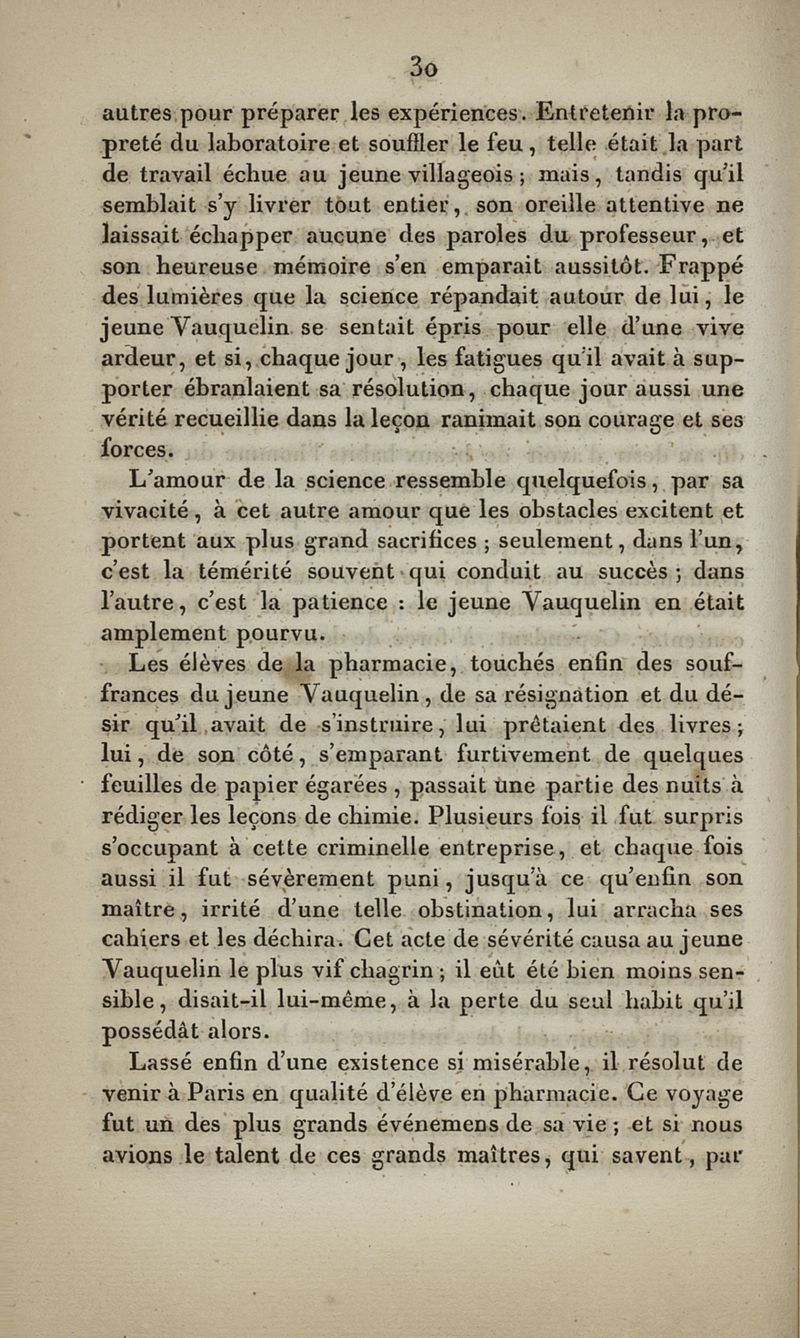 30

autres pour préparer les expériences. Entretenir la propreté du laboratoire et souffler le feu, telle était la part de travail échue au jeune villageois; mais, tandis qu'il semblait s'y livrer tout entier, son oreille attentive ne laissait échapper aucune des paroles du professeur, et son heureuse mémoire s'en emparait aussitôt. Frappé des lumières que la science répandait autour de lui, le jeune Vauquelin se sentait épris pour elle d'une vive ardeur, et si, chaque jour, les fatigues qu'il avait à supporter ébranlaient sa résolution, chaque jour aussi une vérité recueillie dans la leçon ranimait son courage et ses forces.

L'amour de la science ressemble quelquefois, par sa vivacité, à cet autre amour que les obstacles excitent et portent aux plus grand sacrifices; seulement, dans l'un, c'est la témérité souvent qui conduit au succès; dans l'autre, c'est la patience : le jeune Vauquelin en était amplement pourvu.

Les élèves de la pharmacie, touchés enfin des souffrances du jeune Vauquelin, de sa résignation et du désir qu'il avait de s'instruire, lui prêtaient des livres; lui, de son côté, s'emparant furtivement de quelques feuilles de papier égarées, passait une partie des nuits à rédiger les leçons de chimie. Plusieurs fois il fut surpris s'occupant à cette criminelle entreprise, et chaque fois aussi il fut sévèrement puni, jusqu'à ce qu'enfin son maître, irrité d'une telle obstination, lui arracha ses cahiers et les déchira. Cet acte de sévérité causa au jeune Vauquelin le plus vif chagrin; il eût été bien moins sensible, disait-il lui-même, à la perte du seul habit qu'il possédât alors.

Lassé enfin d'une existence si misérable, il résolut de venir à Paris en qualité d'élève en pharmacie. Ce voyage fut un des plus grands événemens de sa vie; et si nous avions le talent de ces grands maîtres, qui savent, par